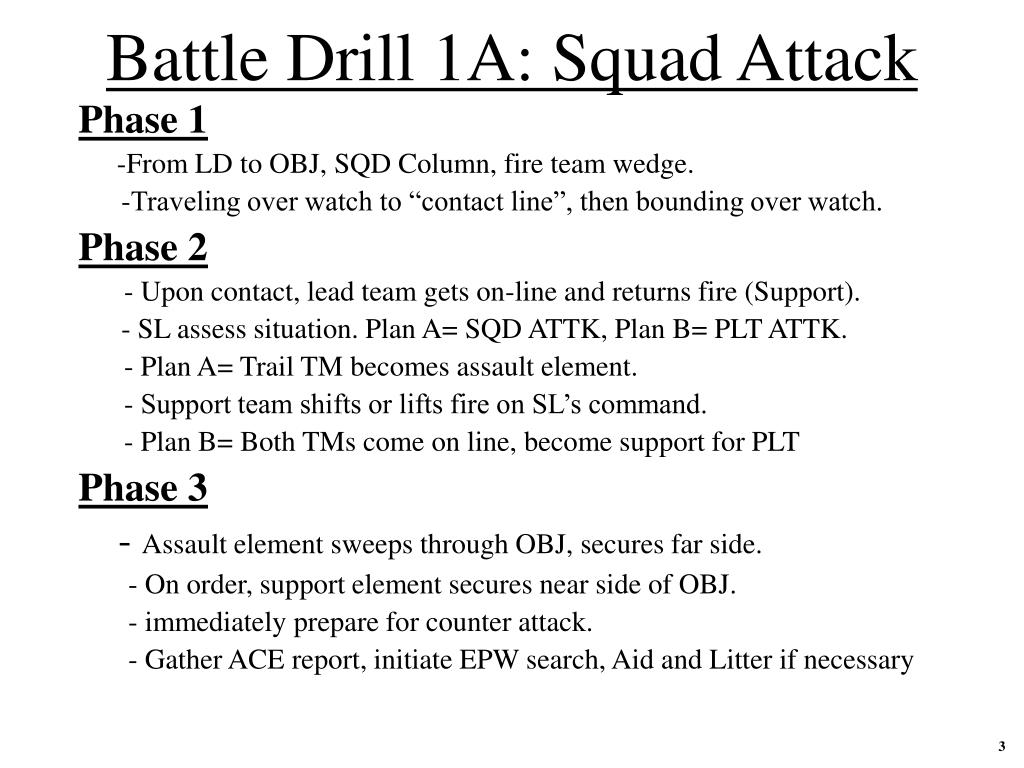 Battle Drill 1A: Squad Attack

Phase 1

-From LD to OBJ, SQD Column, fire team wedge.

-Traveling over watch to “contact line”, then bounding over watch.

Phase 2

- Upon contact, lead team gets on-line and returns fire (Support).

- SL assess situation. Plan A= SQD ATTK, Plan B= PLT ATTK.

- Plan A= Trail TM becomes assault element.

- Support team shifts or lifts fire on SL’s command.

- Plan B= Both TMs come on line, become support for PLT

Phase 3

- Assault element sweeps through OBJ, secures far side.

- On order, support element secures near side of OBJ.

- immediately prepare for counter attack.

- Gather ACE report, initiate EPW search, Aid and Litter if necessary

3